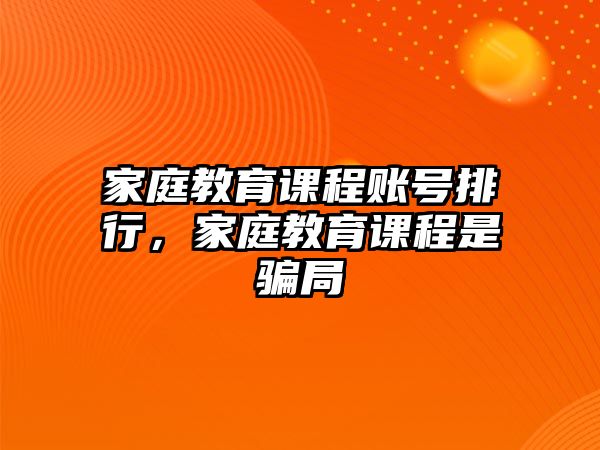 家庭教育课程账号排行，家庭教育课程是骗局